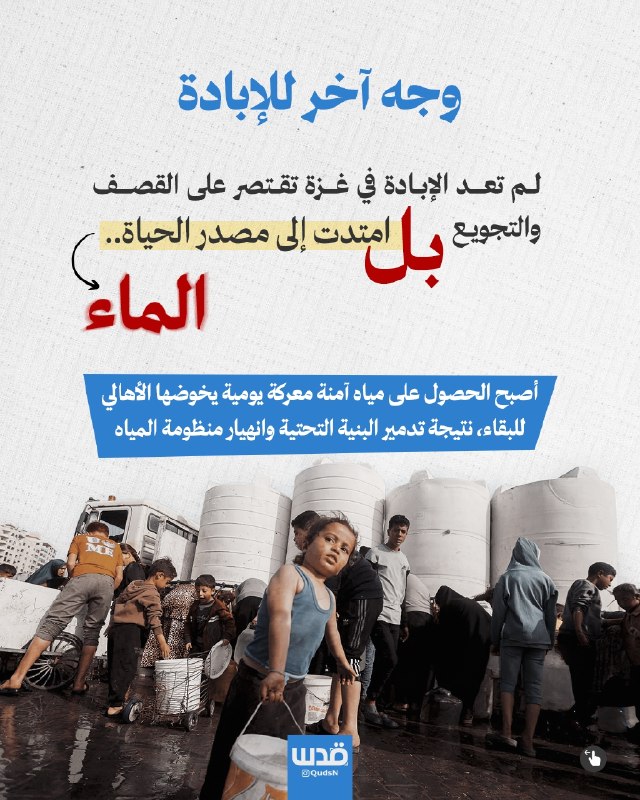 وجه آخر للإبادة

لم تعد الإبادة في غزة تقتصر على القصف والتجويع

بل امتدت إلى مصدر الحياة..

الماء

أصبح الحصول على مياه آمنة معركة يومية يخوضها الأهالي للبقاء، نتيجة تدمير البنية التحتية وانهيار منظومة المياه

قدس
@QudsN